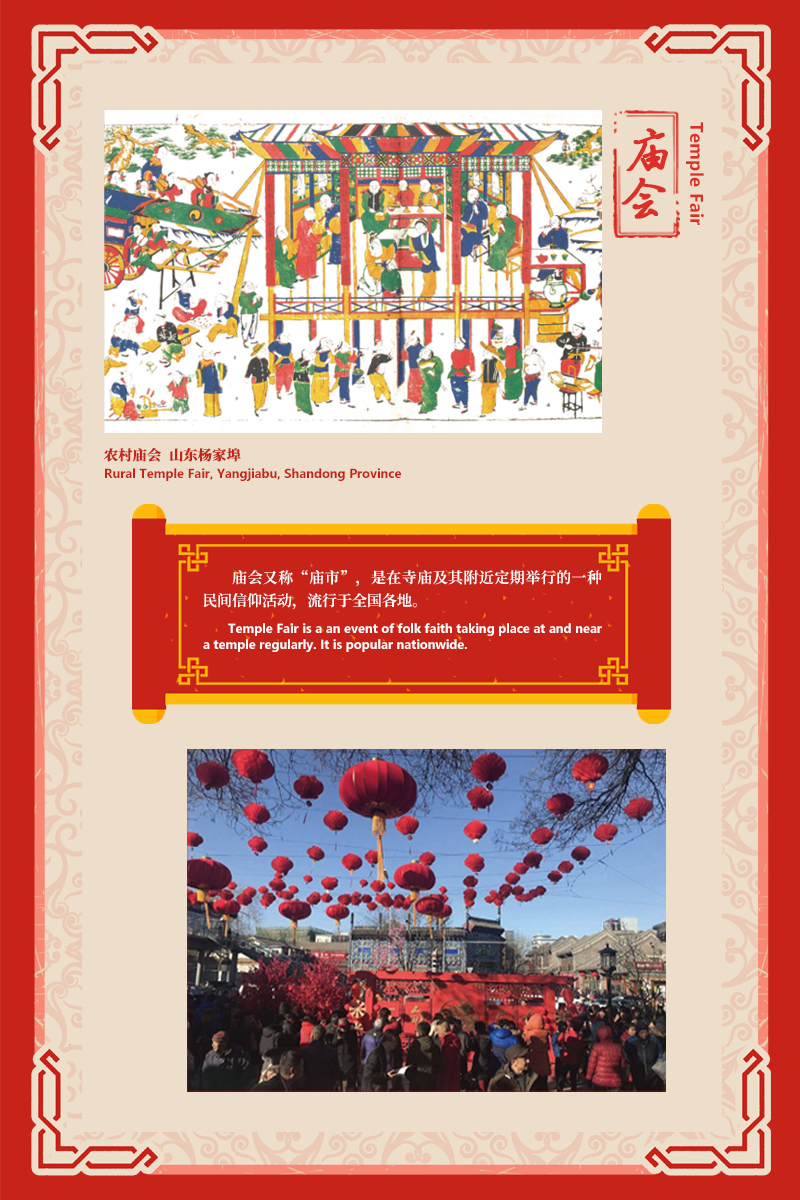 庙会

Temple Fair

农村庙会 山东杨家埠
Rural Temple Fair, Yangjiabu, Shandong Province

庙会又称“庙市”，是在寺庙及其附近定期举行的一种民间信仰活动，流行于全国各地。

Temple Fair is a an event of folk faith taking place at and near a temple regularly. It is popular nationwide.